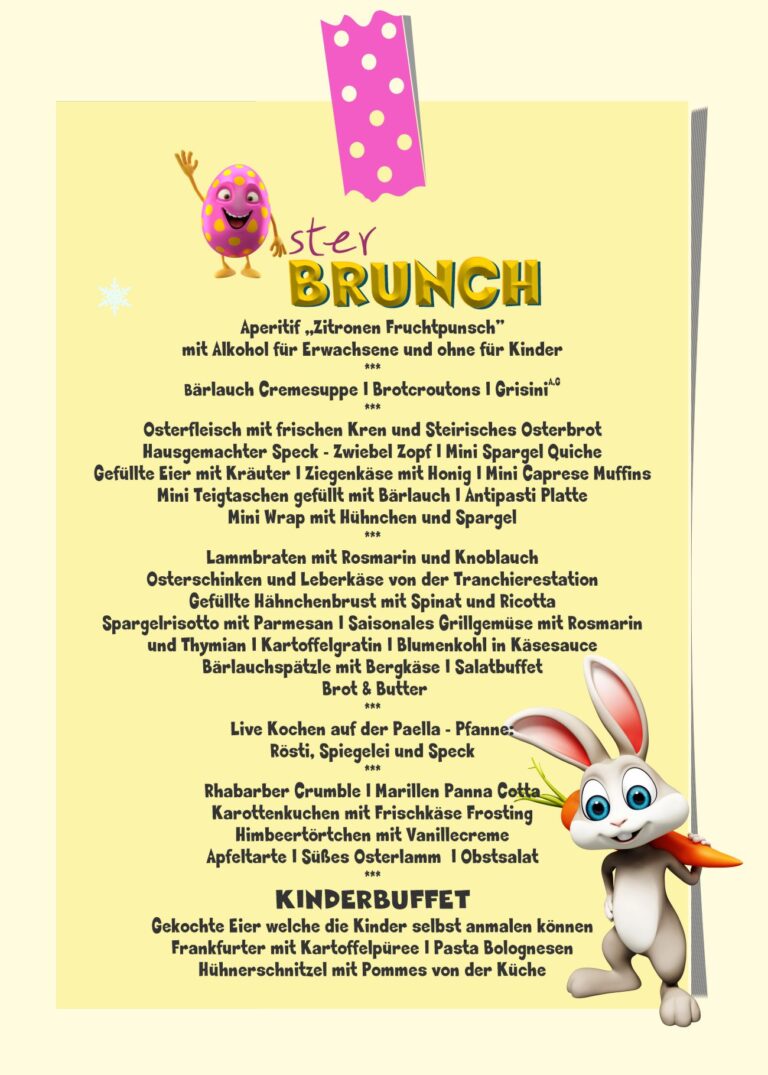 ster
BRUNCH

Aperitif „Zitronen Fruchtpunsch"
mit Alkohol für Erwachsene und ohne für Kinder
***
Bärlauch Cremesuppe I Brotcroutons I Grisini$^{A,G}$
***
Osterfleisch mit frischen Kren und Steirisches Osterbrot
Hausgemachter Speck - Zwiebel Zopf I Mini Spargel Quiche
Gefüllte Eier mit Kräuter I Ziegenkäse mit Honig I Mini Caprese Muffins
Mini Teigtaschen gefüllt mit Bärlauch I Antipasti Platte
Mini Wrap mit Hühnchen und Spargel
***
Lammbraten mit Rosmarin und Knoblauch
Osterschinken und Leberkäse von der Tranchierestation
Gefüllte Hähnchenbrust mit Spinat und Ricotta
Spargelrisotto mit Parmesan I Saisonales Grillgemüse mit Rosmarin und Thymian I Kartoffelgratin I Blumenkohl in Käsesauce
Bärlauchspätzle mit Bergkäse I Salatbuffet
Brot & Butter
***
Live Kochen auf der Paella - Pfanne:
Rösti, Spiegelei und Speck
***
Rhabarber Crumble I Marillen Panna Cotta
Karottenkuchen mit Frischkäse Frosting
Himbeertörtchen mit Vanillecreme
Apfeltarte I Süßes Osterlamm I Obstsalat
***
KINDERBUFFET
Gekochte Eier welche die Kinder selbst anmalen können
Frankfurter mit Kartoffelpüree I Pasta Bolognesen
Hühnerschnitzel mit Pommes von der Küche